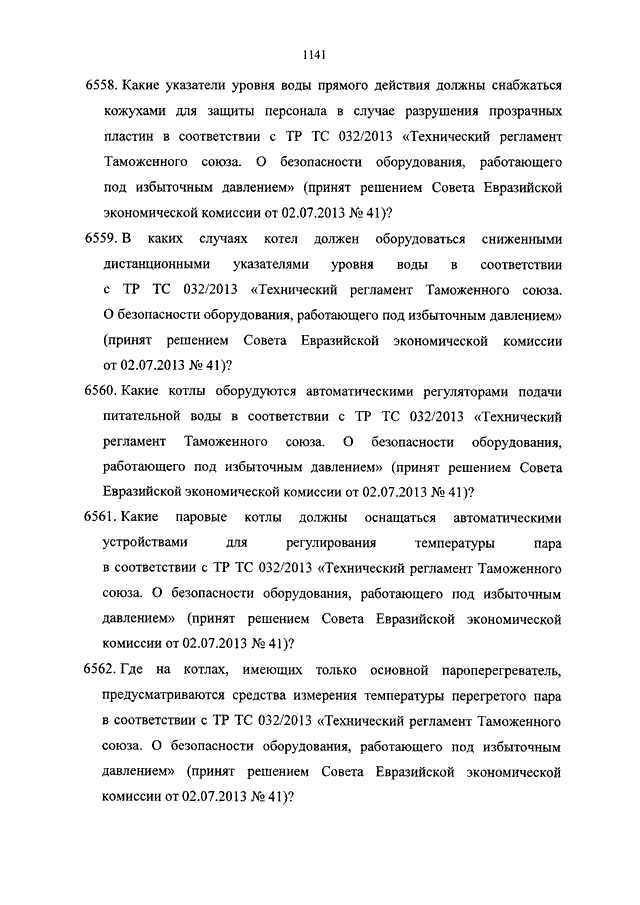 1141

6558. Какие указатели уровня воды прямого действия должны снабжаться кожухами для защиты персонала в случае разрушения прозрачных пластин в соответствии с ТР ТС 032/2013 «Технический регламент Таможенного союза. О безопасности оборудования, работающего под избыточным давлением» (принят решением Совета Евразийской экономической комиссии от 02.07.2013 № 41)?

6559. В каких случаях котел должен оборудоваться сниженными дистанционными указателями уровня воды в соответствии с ТР ТС 032/2013 «Технический регламент Таможенного союза. О безопасности оборудования, работающего под избыточным давлением» (принят решением Совета Евразийской экономической комиссии от 02.07.2013 № 41)?

6560. Какие котлы оборудуются автоматическими регуляторами подачи питательной воды в соответствии с ТР ТС 032/2013 «Технический регламент Таможенного союза. О безопасности оборудования, работающего под избыточным давлением» (принят решением Совета Евразийской экономической комиссии от 02.07.2013 № 41)?

6561. Какие паровые котлы должны оснащаться автоматическими устройствами для регулирования температуры пара в соответствии с ТР ТС 032/2013 «Технический регламент Таможенного союза. О безопасности оборудования, работающего под избыточным давлением» (принят решением Совета Евразийской экономической комиссии от 02.07.2013 № 41)?

6562. Где на котлах, имеющих только основной пароперегреватель, предусматриваются средства измерения температуры перегретого пара в соответствии с ТР ТС 032/2013 «Технический регламент Таможенного союза. О безопасности оборудования, работающего под избыточным давлением» (принят решением Совета Евразийской экономической комиссии от 02.07.2013 № 41)?